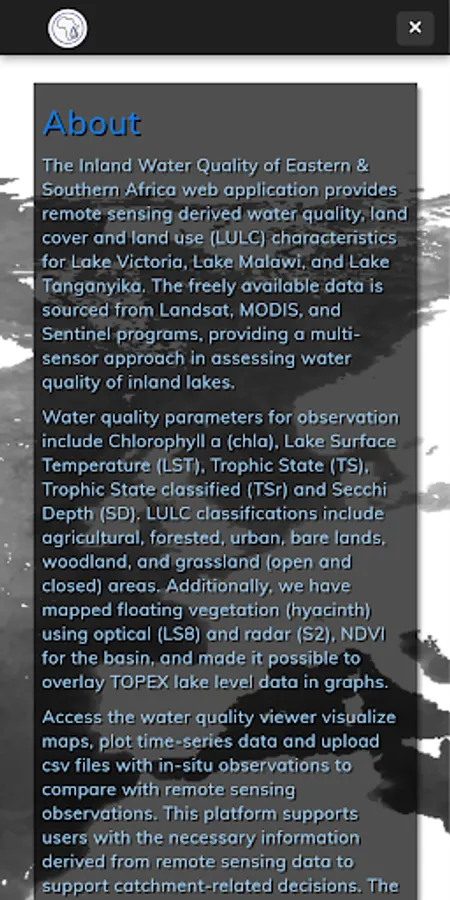 ×

About

The Inland Water Quality of Eastern & Southern Africa web application provides remote sensing derived water quality, land cover and land use (LULC) characteristics for Lake Victoria, Lake Malawi, and Lake Tanganyika. The freely available data is sourced from Landsat, MODIS, and Sentinel programs, providing a multi-sensor approach in assessing water quality of inland lakes.

Water quality parameters for observation include Chlorophyll a (chla), Lake Surface Temperature (LST), Trophic State (TS), Trophic State classified (TSr) and Secchi Depth (SD). LULC classifications include agricultural, forested, urban, bare lands, woodland, and grassland (open and closed) areas. Additionally, we have mapped floating vegetation (hyacinth) using optical (LS8) and radar (S2), NDVI for the basin, and made it possible to overlay TOPEX lake level data in graphs.

Access the water quality viewer visualize maps, plot time-series data and upload csv files with in-situ observations to compare with remote sensing observations. This platform supports users with the necessary information derived from remote sensing data to support catchment-related decisions. The